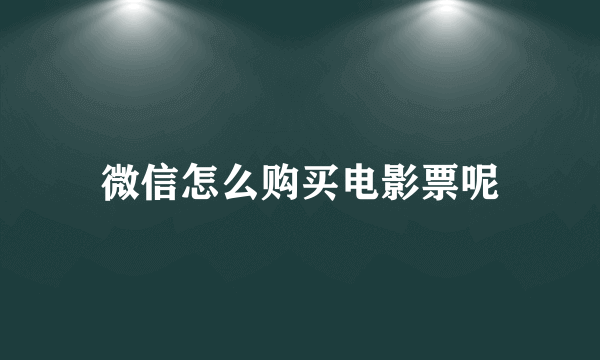 微信怎么购买电影票呢